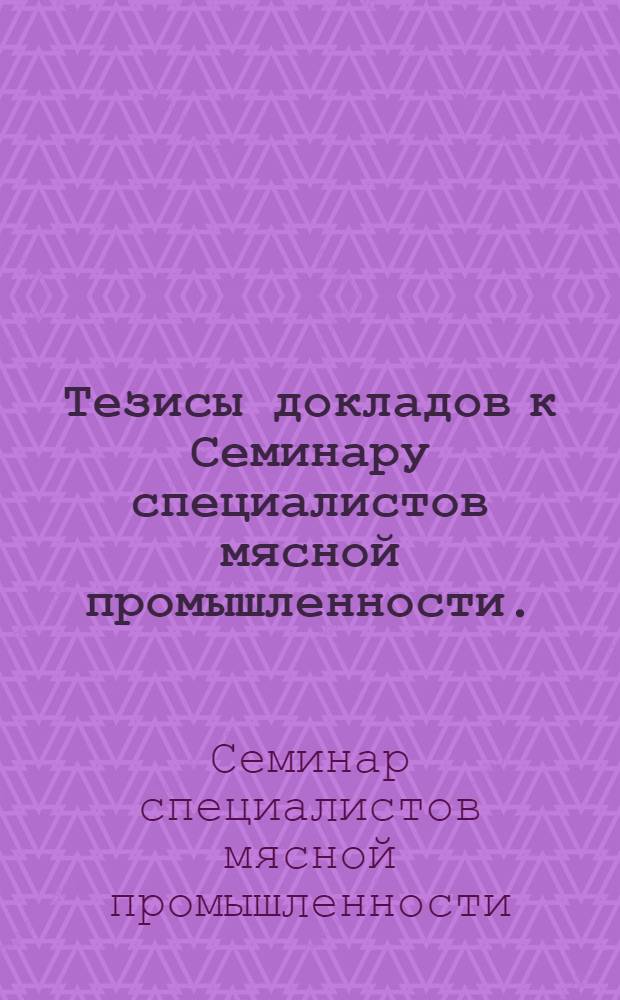 Тезисы докладов к Семинару специалистов мясной промышленности.

Семинар специалистов мясной промышленности